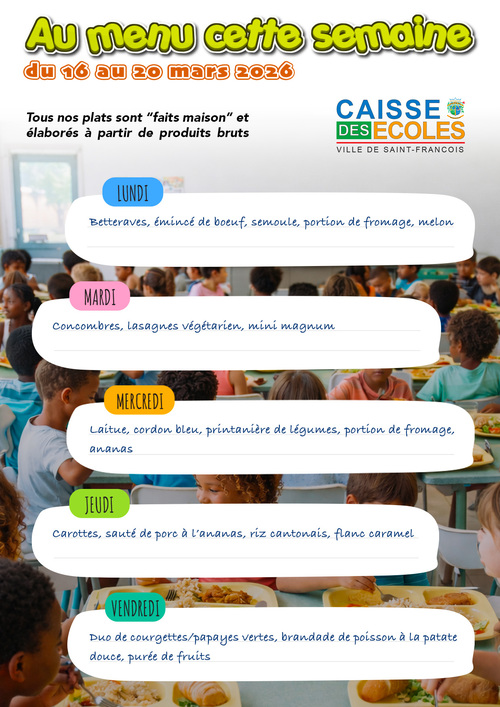 Au menu cette semaine
du 16 au 20 mars 2026

Tous nos plats sont "faits maison" et élaborés à partir de produits bruts

CAISSE DES ECOLES
VILLE DE SAINT-FRANCOIS

LUNDI
Betteraves, émincé de boeuf, semoule, portion de fromage, melon

MARDI
Concombres, lasagnes végétarien, mini magnum

MERCREDI
Laitue, cordon bleu, printanière de légumes, portion de fromage, ananas

JEUDI
Carottes, sauté de porc à l'ananas, riz cantonais, flanc caramel

VENDREDI
Duo de courgettes/papayes vertes, brandade de poisson à la patate douce, purée de fruits